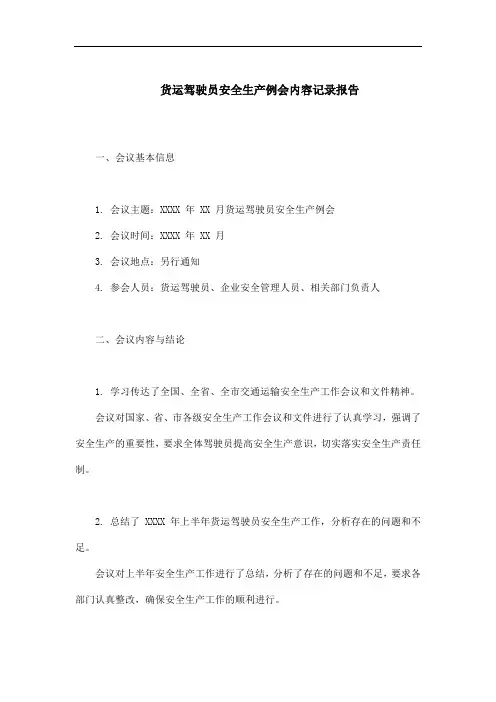 货运驾驶员安全生产例会内容记录报告

一、会议基本信息

1. 会议主题：XXXX 年 XX 月货运驾驶员安全生产例会

2. 会议时间：XXXX 年 XX 月

3. 会议地点：另行通知

4. 参会人员：货运驾驶员、企业安全管理人员、相关部门负责人

二、会议内容与结论

1. 学习传达了全国、全省、全市交通运输安全生产工作会议和文件精神。

会议对国家、省、市各级安全生产工作会议和文件进行了认真学习，强调了安全生产的重要性，要求全体驾驶员提高安全生产意识，切实落实安全生产责任制。

2. 总结了 XXXX 年上半年货运驾驶员安全生产工作，分析存在的问题和不足。

会议对上半年安全生产工作进行了总结，分析了存在的问题和不足，要求各部门认真整改，确保安全生产工作的顺利进行。